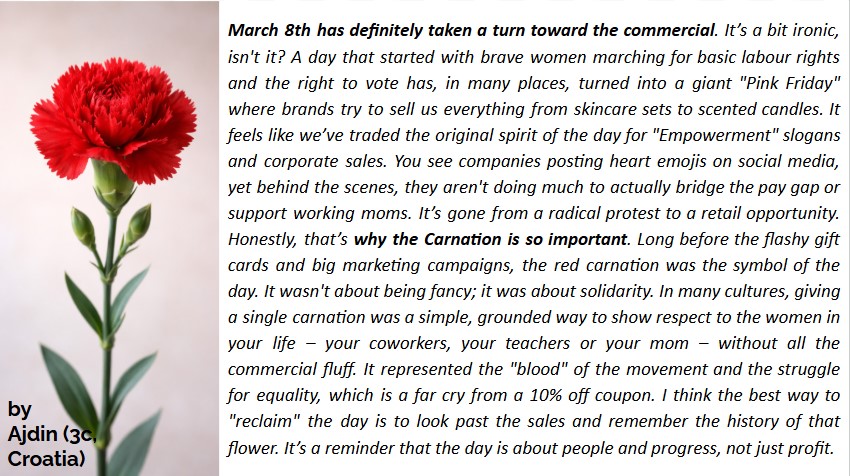 March 8th has definitely taken a turn toward the commercial. It's a bit ironic, isn't it? A day that started with brave women marching for basic labour rights and the right to vote has, in many places, turned into a giant "Pink Friday" where brands try to sell us everything from skincare sets to scented candles. It feels like we've traded the original spirit of the day for "Empowerment" slogans and corporate sales. You see companies posting heart emojis on social media, yet behind the scenes, they aren't doing much to actually bridge the pay gap or support working moms. It's gone from a radical protest to a retail opportunity. Honestly, that's why the Carnation is so important. Long before the flashy gift cards and big marketing campaigns, the red carnation was the symbol of the day. It wasn't about being fancy; it was about solidarity. In many cultures, giving a single carnation was a simple, grounded way to show respect to the women in your life – your coworkers, your teachers or your mom – without all the commercial fluff. It represented the "blood" of the movement and the struggle for equality, which is a far cry from a 10% off coupon. I think the best way to "reclaim" the day is to look past the sales and remember the history of that flower. It's a reminder that the day is about people and progress, not just profit.

by
Ajdin (3c,
Croatia)